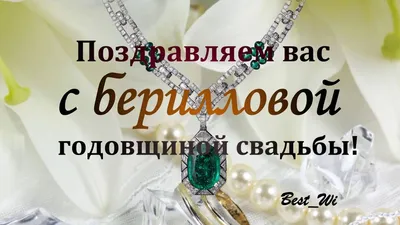 Поздравляем вас
с берилловой
годовщиной свадьбы!

Best_Wi